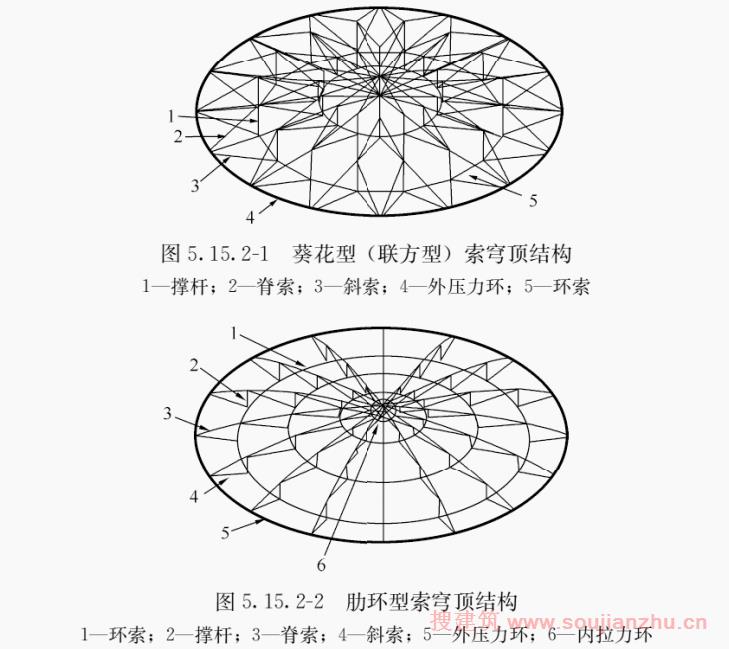 1
2
3
4
5

图 5.15.2-1 葵花型（联方型）索穹顶结构
1—撑杆；2—脊索；3—斜索；4—外压力环；5—环索

1
2
3
4
5
6

图 5.15.2-2 肋环型索穹顶结构
搜建筑 www.soujianzhu.cn
1—环索；2—撑杆；3—脊索；4—斜索；5—外压力环；6—内拉力环